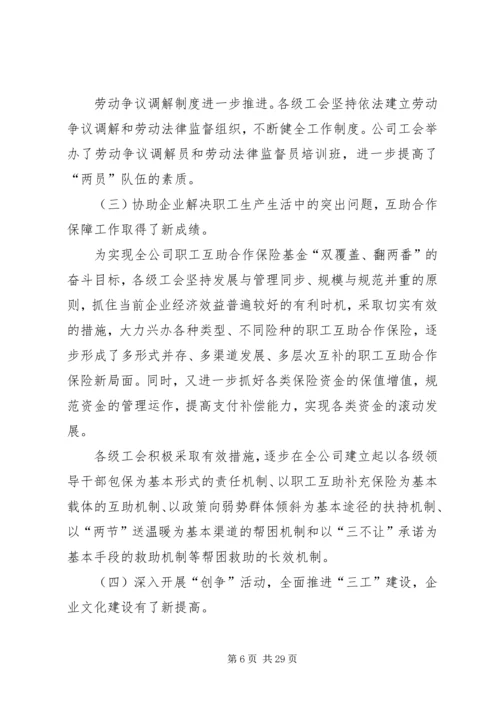 劳动争议调解制度进一步推进。各级工会坚持依法建立劳动争议调解和劳动法律监督组织，不断健全工作制度。公司工会举办了劳动争议调解员和劳动法律监督员培训班，进一步提高了“两员”队伍的素质。

（三）协助企业解决职工生产生活中的突出问题，互助合作保障工作取得了新成绩。

为实现全公司职工互助合作保险基金“双覆盖、翻两番”的奋斗目标，各级工会坚持发展与管理同步、规模与规范并重的原则，抓住当前企业经济效益普遍较好的有利时机，采取切实有效的措施，大力兴办各种类型、不同险种的职工互助合作保险，逐步形成了多形式并存、多渠道发展、多层次互补的职工互助合作保险新局面。同时，又进一步抓好各类保险资金的保值增值，规范资金的管理运作，提高支付补偿能力，实现各类资金的滚动发展。

各级工会积极采取有效措施，逐步在全公司建立起以各级领导干部包保为基本形式的责任机制、以职工互助补充保险为基本载体的互助机制、以政策向弱势群体倾斜为基本途径的扶持机制、以“两节”送温暖为基本渠道的帮困机制和以“三不让”承诺为基本手段的救助机制等帮困救助的长效机制。

（四）深入开展“创争”活动，全面推进“三工”建设，企业文化建设有了新提高。

第 6 页 共 29 页